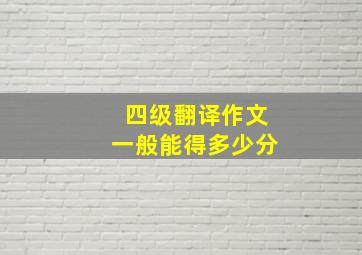 四级翻译作文
一般能得多少分